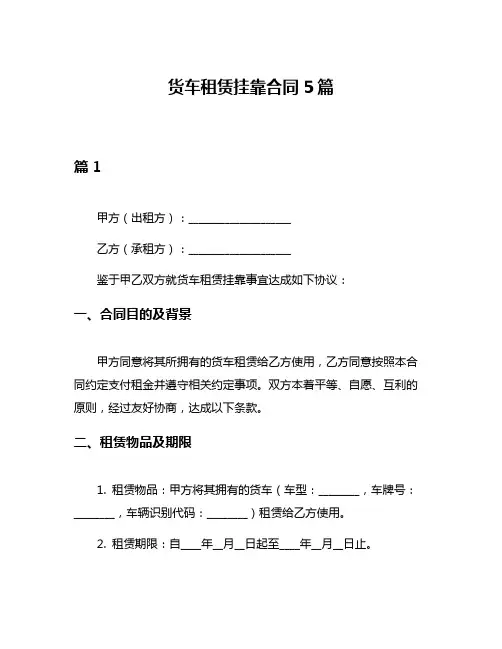 货车租赁挂靠合同 5 篇

篇 1

甲方（出租方）：__________________

乙方（承租方）：__________________

鉴于甲乙双方就货车租赁挂靠事宜达成如下协议：

一、合同目的及背景

甲方同意将其所拥有的货车租赁给乙方使用，乙方同意按照本合同约定支付租金并遵守相关约定事项。双方本着平等、自愿、互利的原则，经过友好协商，达成以下条款。

二、租赁物品及期限

1. 租赁物品：甲方将其拥有的货车（车型：_______，车牌号：_______，车辆识别代码：_______）租赁给乙方使用。

2. 租赁期限：自____年__月__日起至____年__月__日止。